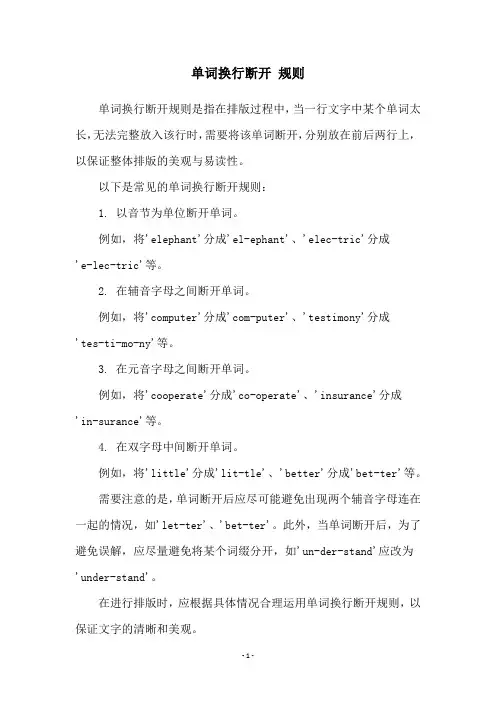 单词换行断开 规则

单词换行断开规则是指在排版过程中，当一行文字中某个单词太长，无法完整放入该行时，需要将该单词断开，分别放在前后两行上，以保证整体排版的美观与易读性。

以下是常见的单词换行断开规则：

1. 以音节为单位断开单词。

例如，将'elephant'分成'el-ephant'、'elec-tric'分成'e-lec-tric'等。

2. 在辅音字母之间断开单词。

例如，将'computer'分成'com-puter'、'testimony'分成'tes-ti-mo-ny'等。

3. 在元音字母之间断开单词。

例如，将'cooperate'分成'co-operate'、'insurance'分成'in-surance'等。

4. 在双字母中间断开单词。

例如，将'little'分成'lit-tle'、'better'分成'bet-ter'等。

需要注意的是，单词断开后应尽可能避免出现两个辅音字母连在一起的情况，如'let-ter'、'bet-ter'。此外，当单词断开后，为了避免误解，应尽量避免将某个词缀分开，如'un-der-stand'应改为'under-stand'。

在进行排版时，应根据具体情况合理运用单词换行断开规则，以保证文字的清晰和美观。

-1-